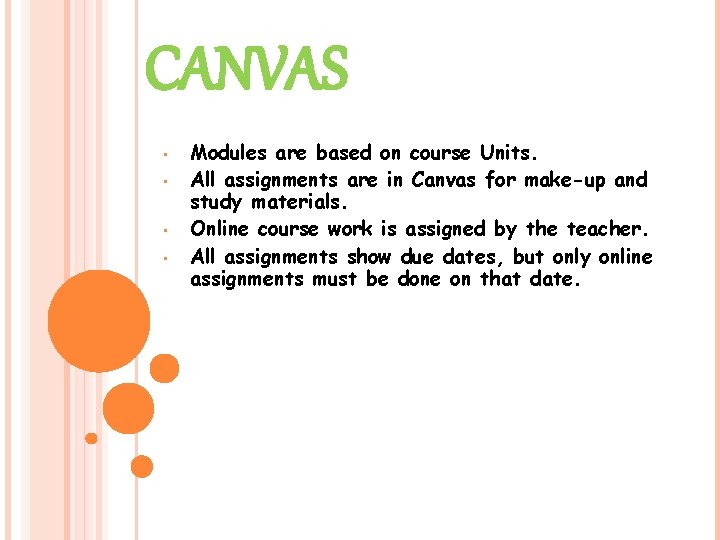 CANVAS

• Modules are based on course Units.
• All assignments are in Canvas for make-up and study materials.
• Online course work is assigned by the teacher.
• All assignments show due dates, but only online assignments must be done on that date.